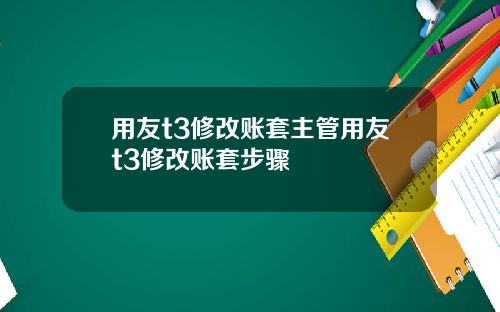 用友t3修改账套主管用友t3修改账套步骤